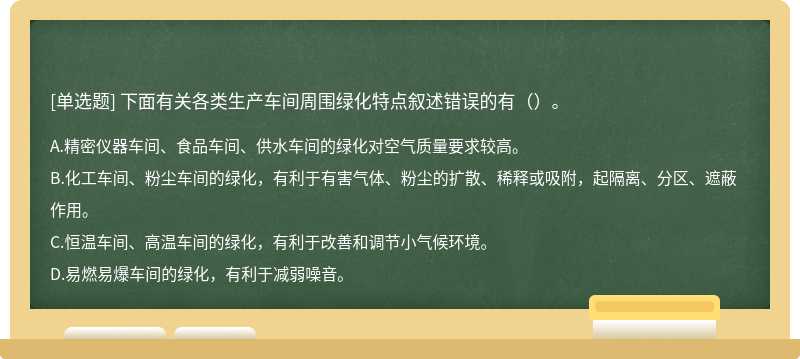 [单选题] 下面有关各类生产车间周围绿化特点叙述错误的有（）。

A.精密仪器车间、食品车间、供水车间的绿化对空气质量要求较高。

B.化工车间、粉尘车间的绿化，有利于有害气体、粉尘的扩散、稀释或吸附，起隔离、分区、遮蔽作用。

C.恒温车间、高温车间的绿化，有利于改善和调节小气候环境。

D.易燃易爆车间的绿化，有利于减弱噪音。